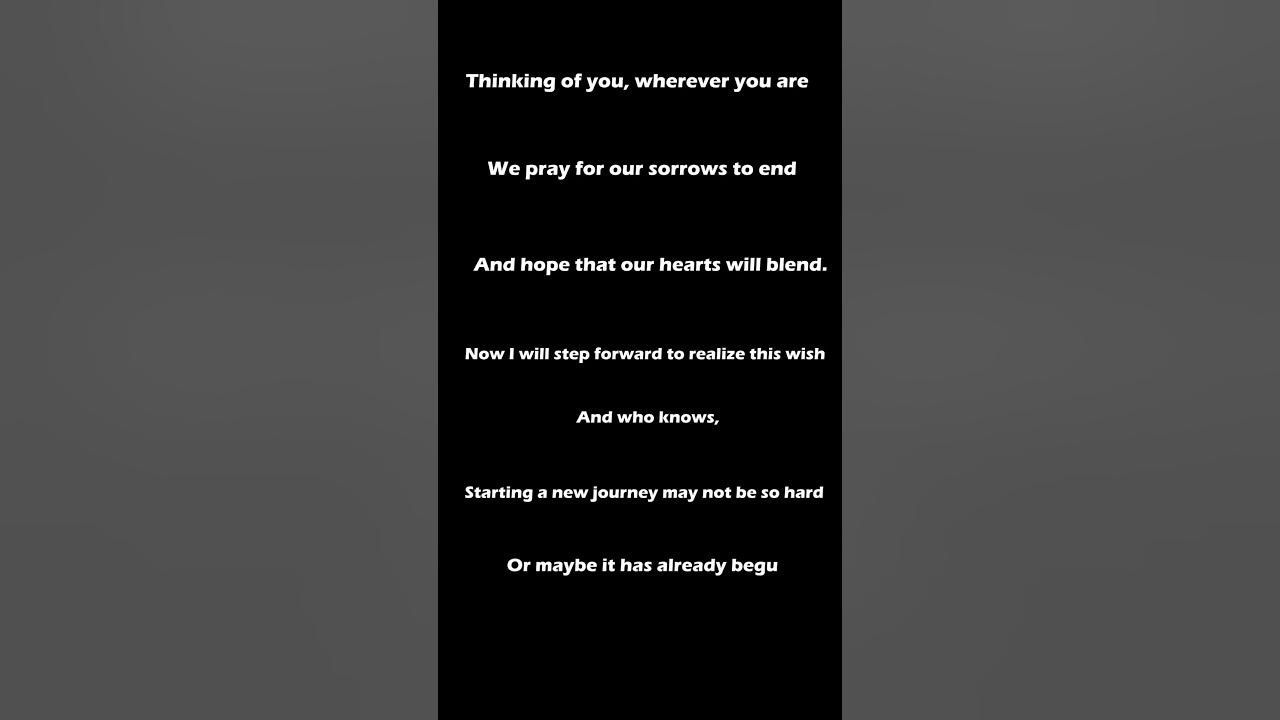 Thinking of you, wherever you are

We pray for our sorrows to end

And hope that our hearts will blend.

Now I will step forward to realize this wish

And who knows,

Starting a new journey may not be so hard

Or maybe it has already begu